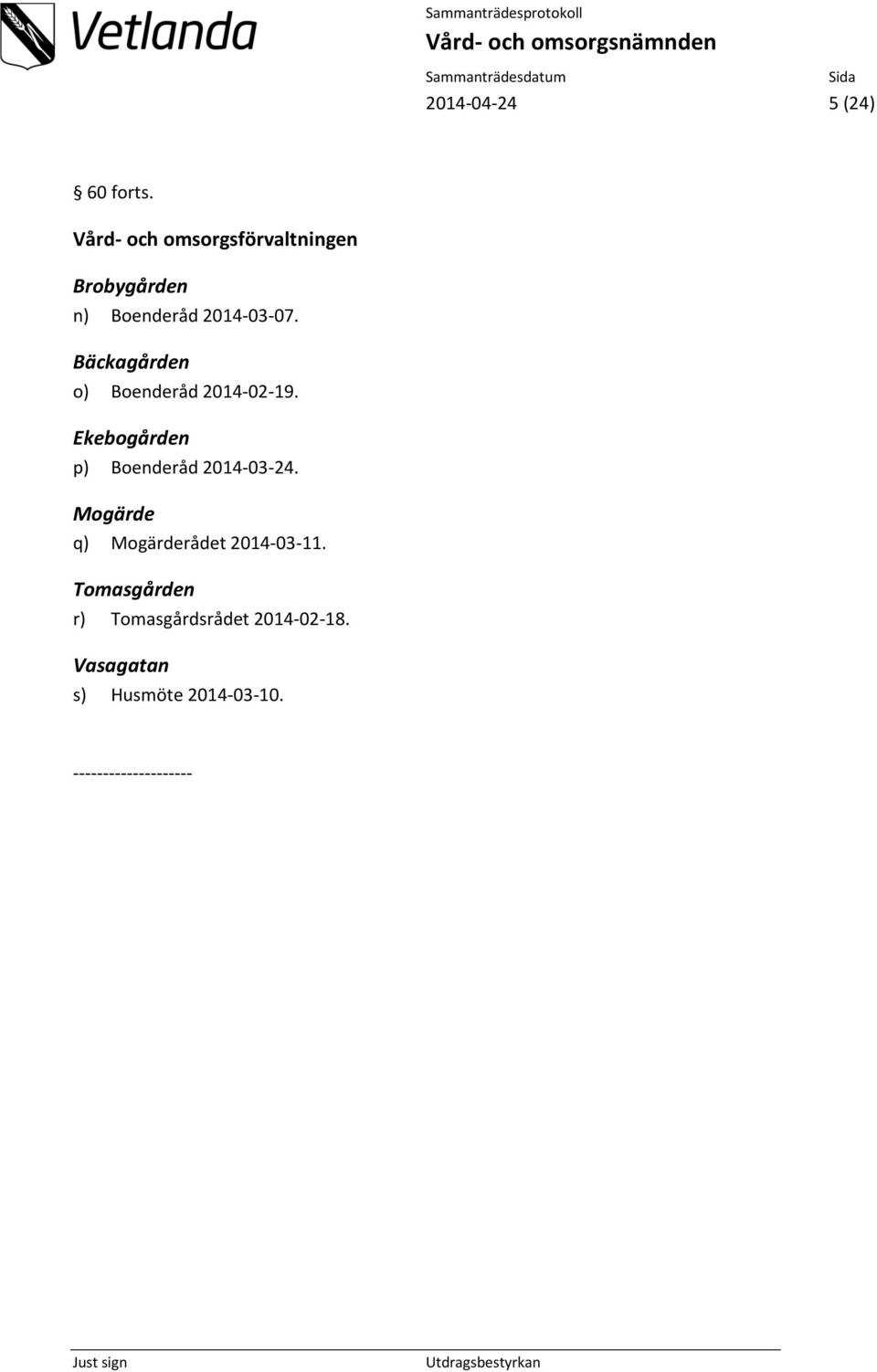 Vetlanda

Sammanträdesprotokoll
Vård- och omsorgsnämnden

Sammanträdesdatum
2014-04-24

Sida
5 (24)

§ 60 forts.

Vård- och omsorgsförvaltningen

Brobygården
n) Boenderåd 2014-03-07.

Bäckagården
o) Boenderåd 2014-02-19.

Ekebogården
p) Boenderåd 2014-03-24.

Mogärde
q) Mogärderådet 2014-03-11.

Tomasgården
r) Tomasgårdsrådet 2014-02-18.

Vasagatan
s) Husmöte 2014-03-10.

--------------------

Just sign

Utdragsbestyrkan